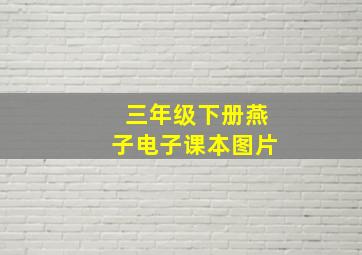 三年级下册燕子电子课本图片